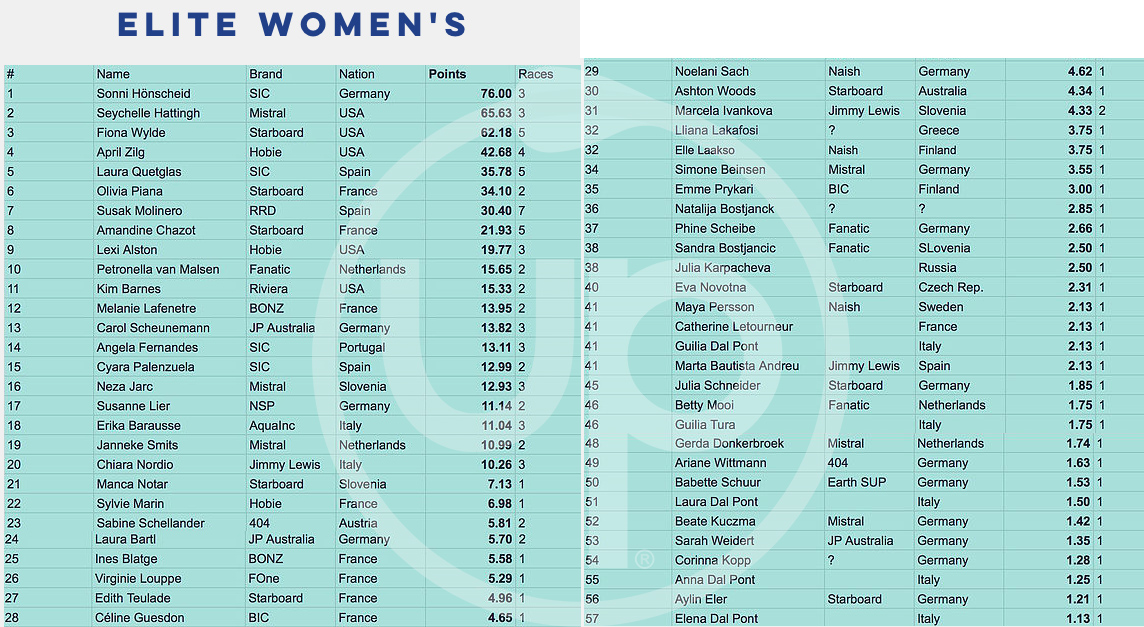 ELITE WOMEN'S

| # | Name | Brand | Nation | Points | Races |
|---|---|---|---|---|---|
| 1 | Sonni Hönscheid | SIC | Germany | 76.00 | 3 |
| 2 | Seychelle Hattingh | Mistral | USA | 65.63 | 3 |
| 3 | Fiona Wylde | Starboard | USA | 62.18 | 5 |
| 4 | April Zilg | Hobie | USA | 42.68 | 4 |
| 5 | Laura Quetglas | SIC | Spain | 35.78 | 5 |
| 6 | Olivia Piana | Starboard | France | 34.10 | 2 |
| 7 | Susak Molinero | RRD | Spain | 30.40 | 7 |
| 8 | Amandine Chazot | Starboard | France | 21.93 | 5 |
| 9 | Lexi Alston | Hobie | USA | 19.77 | 3 |
| 10 | Petronella van Malsen | Fanatic | Netherlands | 15.65 | 2 |
| 11 | Kim Barnes | Riviera | USA | 15.33 | 2 |
| 12 | Melanie Lafenetre | BONZ | France | 13.95 | 2 |
| 13 | Carol Scheunemann | JP Australia | Germany | 13.82 | 3 |
| 14 | Angela Fernandes | SIC | Portugal | 13.11 | 3 |
| 15 | Cyara Palenzuela | SIC | Spain | 12.99 | 2 |
| 16 | Neza Jarc | Mistral | Slovenia | 12.93 | 3 |
| 17 | Susanne Lier | NSP | Germany | 11.14 | 2 |
| 18 | Erika Barausse | AquaInc | Italy | 11.04 | 3 |
| 19 | Janneke Smits | Mistral | Netherlands | 10.99 | 2 |
| 20 | Chiara Nordio | Jimmy Lewis | Italy | 10.26 | 3 |
| 21 | Manca Notar | Starboard | Slovenia | 7.13 | 1 |
| 22 | Sylvie Marin | Hobie | France | 6.98 | 1 |
| 23 | Sabine Schellander | 404 | Austria | 5.81 | 2 |
| 24 | Laura Bartl | JP Australia | Germany | 5.70 | 2 |
| 25 | Ines Blatge | BONZ | France | 5.58 | 1 |
| 26 | Virginie Louppe | FOne | France | 5.29 | 1 |
| 27 | Edith Teulade | Starboard | France | 4.96 | 1 |
| 28 | Céline Guesdon | BIC | France | 4.65 | 1 |
| 29 | Noelani Sach | Naish | Germany | 4.62 | 1 |
| 30 | Ashton Woods | Starboard | Australia | 4.34 | 1 |
| 31 | Marcela Ivankova | Jimmy Lewis | Slovenia | 4.33 | 2 |
| 32 | Lliana Lakafosi | ? | Greece | 3.75 | 1 |
| 32 | Elle Laakso | Naish | Finland | 3.75 | 1 |
| 34 | Simone Beinsen | Mistral | Germany | 3.55 | 1 |
| 35 | Emme Prykari | BIC | Finland | 3.00 | 1 |
| 36 | Natalija Bostjanck | ? | ? | 2.85 | 1 |
| 37 | Phine Scheibe | Fanatic | Germany | 2.66 | 1 |
| 38 | Sandra Bostjancic | Fanatic | SLovenia | 2.50 | 1 |
| 38 | Julia Karpacheva | | Russia | 2.50 | 1 |
| 40 | Eva Novotna | Starboard | Czech Rep. | 2.31 | 1 |
| 41 | Maya Persson | Naish | Sweden | 2.13 | 1 |
| 41 | Catherine Letourneur | | France | 2.13 | 1 |
| 41 | Guilia Dal Pont | | Italy | 2.13 | 1 |
| 41 | Marta Bautista Andreu | Jimmy Lewis | Spain | 2.13 | 1 |
| 45 | Julia Schneider | Starboard | Germany | 1.85 | 1 |
| 46 | Betty Mooi | Fanatic | Netherlands | 1.75 | 1 |
| 46 | Guilia Tura | | Italy | 1.75 | 1 |
| 48 | Gerda Donkerbroek | Mistral | Netherlands | 1.74 | 1 |
| 49 | Ariane Wittmann | 404 | Germany | 1.63 | 1 |
| 50 | Babette Schuur | Earth SUP | Germany | 1.53 | 1 |
| 51 | Laura Dal Pont | | Italy | 1.50 | 1 |
| 52 | Beate Kuczma | Mistral | Germany | 1.42 | 1 |
| 53 | Sarah Weidert | JP Australia | Germany | 1.35 | 1 |
| 54 | Corinna Kopp | ? | Germany | 1.28 | 1 |
| 55 | Anna Dal Pont | | Italy | 1.25 | 1 |
| 56 | Aylin Eler | Starboard | Germany | 1.21 | 1 |
| 57 | Elena Dal Pont | | Italy | 1.13 | 1 |